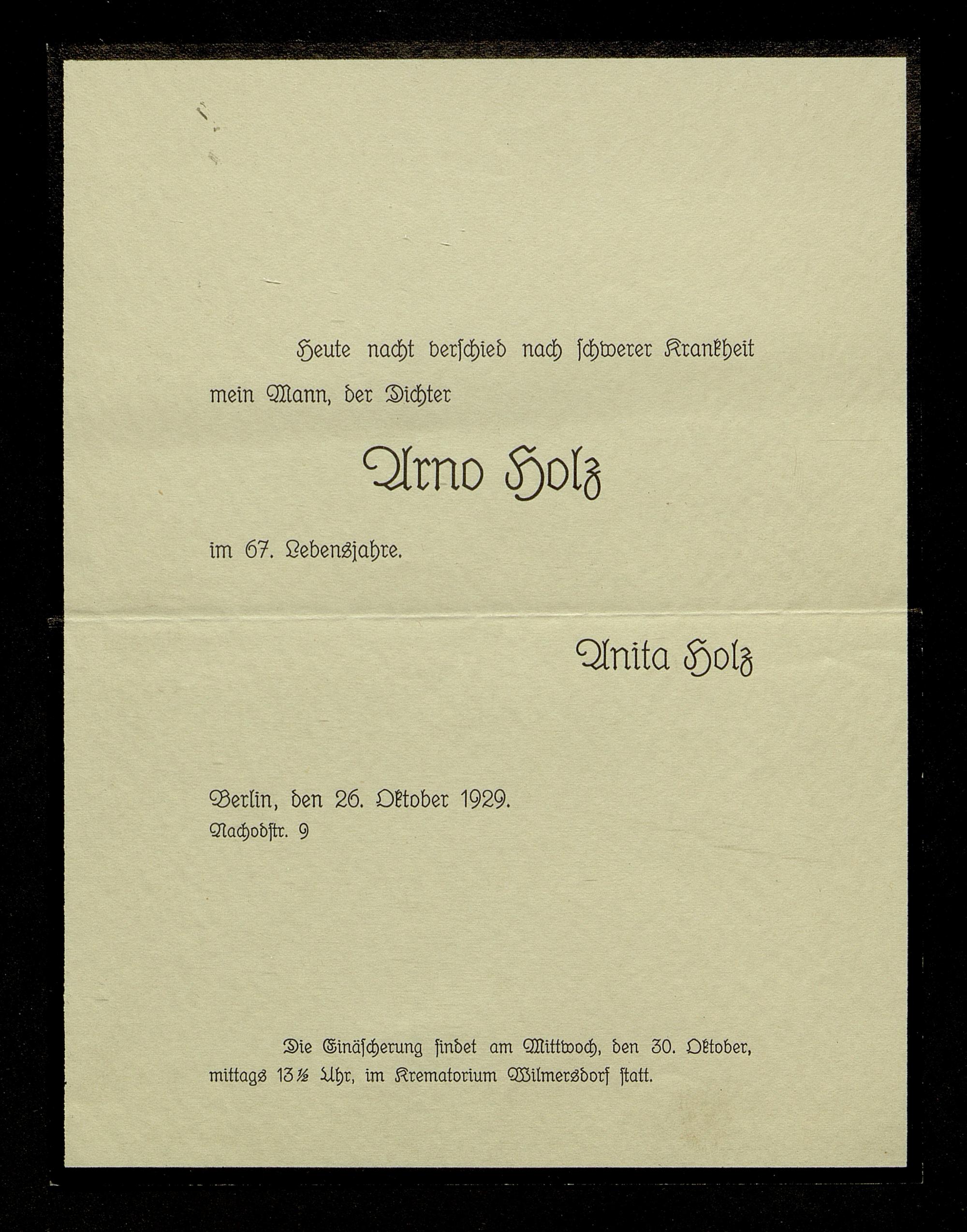 Heute nacht verschied nach schwerer Krankheit mein Mann, der Dichter

Arno Holz

im 67. Lebensjahre.

Anita Holz

Berlin, den 26. Oktober 1929.
Nachodstr. 9

Die Einäscherung findet am Mittwoch, den 30. Oktober, mittags 13½ Uhr, im Krematorium Wilmersdorf statt.